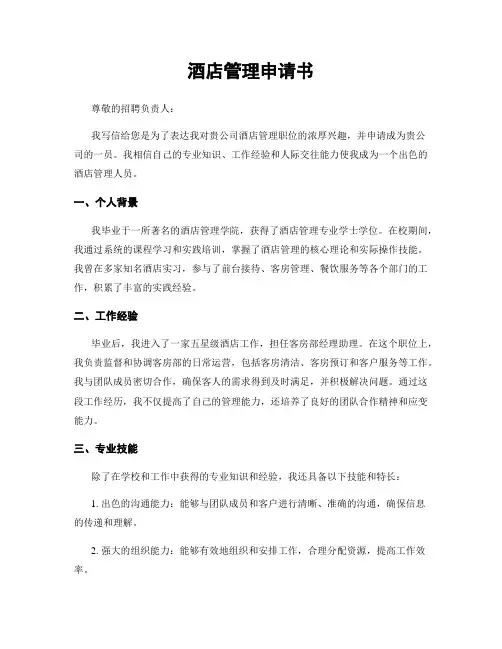 酒店管理申请书

尊敬的招聘负责人：

我写信给您是为了表达我对贵公司酒店管理职位的浓厚兴趣，并申请成为贵公司的一员。我相信自己的专业知识、工作经验和人际交往能力使我成为一个出色的酒店管理人员。

一、个人背景

我毕业于一所著名的酒店管理学院，获得了酒店管理专业学士学位。在校期间，我通过系统的课程学习和实践培训，掌握了酒店管理的核心理论和实际操作技能。我曾在多家知名酒店实习，参与了前台接待、客房管理、餐饮服务等各个部门的工作，积累了丰富的实践经验。

二、工作经验

毕业后，我进入了一家五星级酒店工作，担任客房部经理助理。在这个职位上，我负责监督和协调客房部的日常运营，包括客房清洁、客房预订和客户服务等工作。我与团队成员密切合作，确保客人的需求得到及时满足，并积极解决问题。通过这段工作经历，我不仅提高了自己的管理能力，还培养了良好的团队合作精神和应变能力。

三、专业技能

除了在学校和工作中获得的专业知识和经验，我还具备以下技能和特长：

1. 出色的沟通能力：能够与团队成员和客户进行清晰、准确的沟通，确保信息的传递和理解。

2. 强大的组织能力：能够有效地组织和安排工作，合理分配资源，提高工作效率。